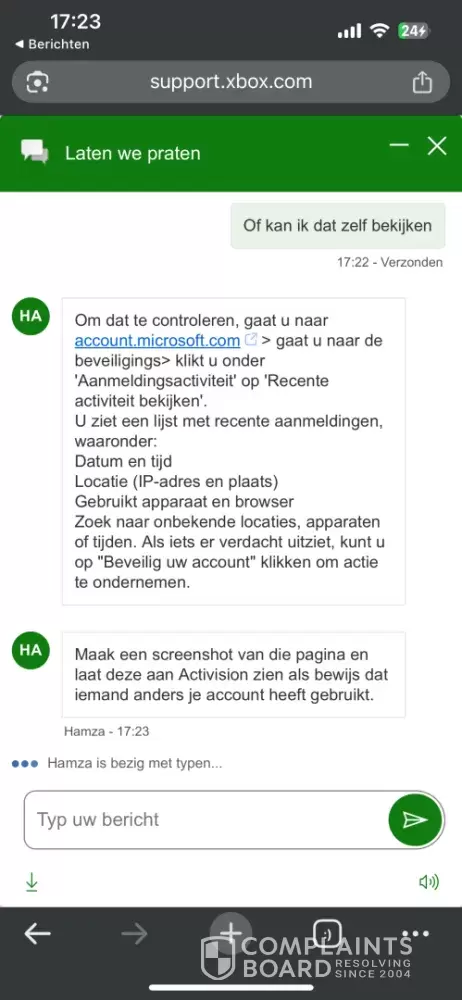 17:23
◀ Berichten
24
support.xbox.com

Laten we praten

Of kan ik dat zelf bekijken
17:22 - Verzonden

HA
Om dat te controleren, gaat u naar account.microsoft.com > gaat u naar de beveiligings> klikt u onder 'Aanmeldingsactiviteit' op 'Recente activiteit bekijken'.
U ziet een lijst met recente aanmeldingen, waaronder:
Datum en tijd
Locatie (IP-adres en plaats)
Gebruikt apparaat en browser
Zoek naar onbekende locaties, apparaten of tijden. Als iets er verdacht uitziet, kunt u op "Beveilig uw account" klikken om actie te ondernemen.

HA
Maak een screenshot van die pagina en laat deze aan Activision zien als bewijs dat iemand anders je account heeft gebruikt.
Hamza - 17:23

Hamza is bezig met typen...

Typ uw bericht

COMPLAINTS BOARD RESOLVING SINCE 2004